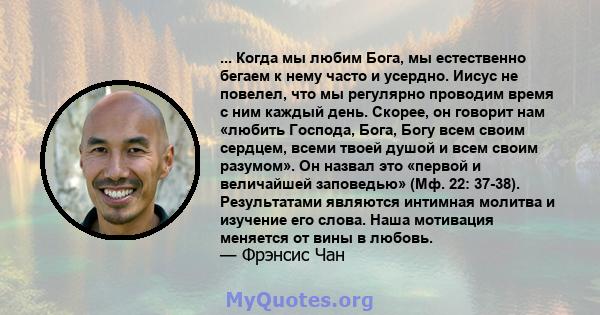 ... Когда мы любим Бога, мы естественно бегаем к нему часто и усердно. Иисус не повелел, что мы регулярно проводим время с ним каждый день. Скорее, он говорит нам «любить Господа, Бога, Богу всем своим сердцем, всеми твоей душой и всем своим разумом». Он назвал это «первой и величайшей заповедью» (Мф. 22: 37-38). Результатами являются интимная молитва и изучение его слова. Наша мотивация меняется от вины в любовь.
— Фрэнсис Чан

MyQuotes.org